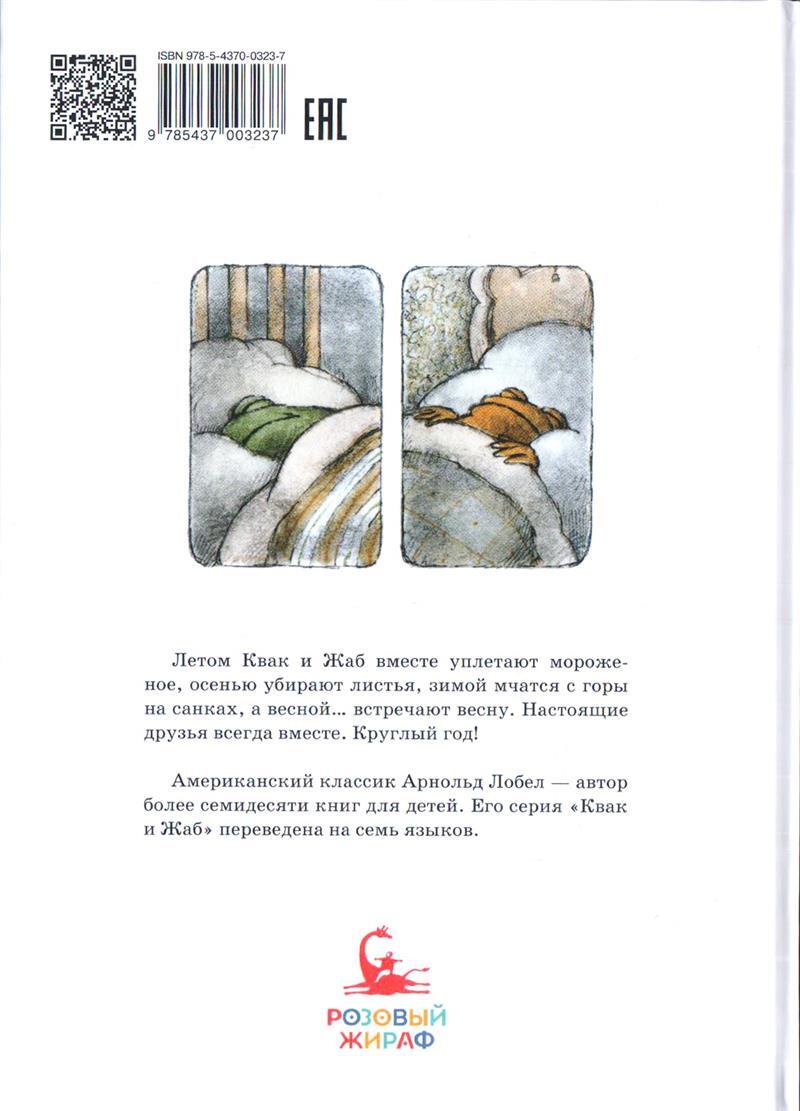 ISBN 978-5-4370-0323-7

9 785437 003237

EAC

Летом Квак и Жаб вместе уплетают мороженое, осенью убирают листья, зимой мчатся с горы на санках, а весной... встречают весну. Настоящие друзья всегда вместе. Круглый год!

Американский классик Арнольд Лобел — автор более семидесяти книг для детей. Его серия «Квак и Жаб» переведена на семь языков.

РОЗОВЫЙ ЖИРАФ